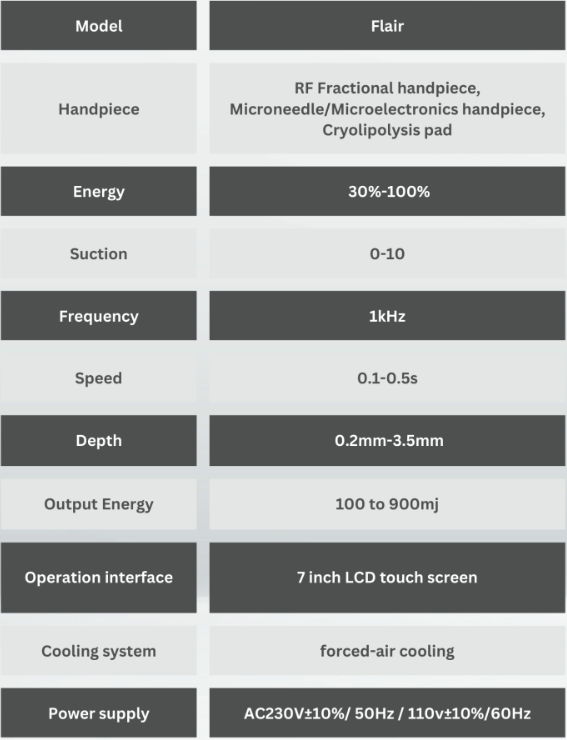 | Model | Flair |
|---|---|
| Handpiece | RF Fractional handpiece, Microneedle/Microelectronics handpiece, Cryolipolysis pad |
| Energy | 30%-100% |
| Suction | 0-10 |
| Frequency | 1kHz |
| Speed | 0.1-0.5s |
| Depth | 0.2mm-3.5mm |
| Output Energy | 100 to 900mj |
| Operation interface | 7 inch LCD touch screen |
| Cooling system | forced-air cooling |
| Power supply | AC230V±10%/ 50Hz / 110v±10%/60Hz |